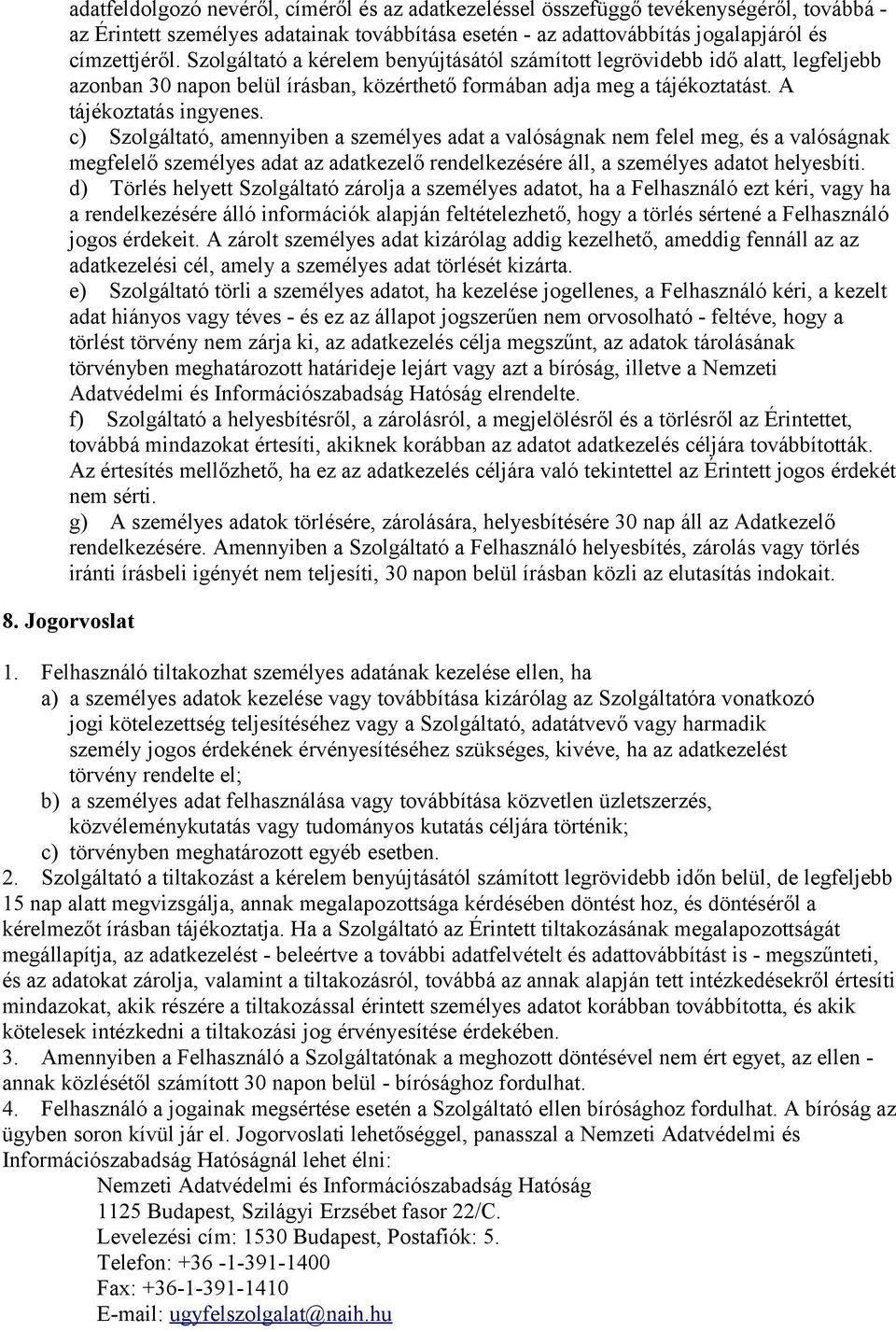 adatfeldolgozó nevéről, címéről és az adatkezeléssel összefüggő tevékenységéről, továbbá - az Érintett személyes adatainak továbbítása esetén - az adattovábbítás jogalapjáról és címzettjéről. Szolgáltató a kérelem benyújtásától számított legrövidebb idő alatt, legfeljebb azonban 30 napon belül írásban, közérthető formában adja meg a tájékoztatást. A tájékoztatás ingyenes.
c) Szolgáltató, amennyiben a személyes adat a valóságnak nem felel meg, és a valóságnak megfelelő személyes adat az adatkezelő rendelkezésére áll, a személyes adatot helyesbíti.
d) Törlés helyett Szolgáltató zárolja a személyes adatot, ha a Felhasználó ezt kéri, vagy ha a rendelkezésére álló információk alapján feltételezhető, hogy a törlés sértené a Felhasználó jogos érdekeit. A zárolt személyes adat kizárólag addig kezelhető, ameddig fennáll az az adatkezelési cél, amely a személyes adat törlését kizárta.
e) Szolgáltató törli a személyes adatot, ha kezelése jogellenes, a Felhasználó kéri, a kezelt adat hiányos vagy téves - és ez az állapot jogszerűen nem orvosolható - feltéve, hogy a törlést törvény nem zárja ki, az adatkezelés célja megszűnt, az adatok tárolásának törvényben meghatározott határideje lejárt vagy azt a bíróság, illetve a Nemzeti Adatvédelmi és Információszabadság Hatóság elrendelte.
f) Szolgáltató a helyesbítésről, a zárolásról, a megjelölésről és a törlésről az Érintettet, továbbá mindazokat értesíti, akiknek korábban az adatot adatkezelés céljára továbbították. Az értesítés mellőzhető, ha ez az adatkezelés céljára való tekintettel az Érintett jogos érdekét nem sérti.
g) A személyes adatok törlésére, zárolására, helyesbítésére 30 nap áll az Adatkezelő rendelkezésére. Amennyiben a Szolgáltató a Felhasználó helyesbítés, zárolás vagy törlés iránti írásbeli igényét nem teljesíti, 30 napon belül írásban közli az elutasítás indokait.

8. Jogorvoslat

1. Felhasználó tiltakozhat személyes adatának kezelése ellen, ha
a) a személyes adatok kezelése vagy továbbítása kizárólag az Szolgáltatóra vonatkozó jogi kötelezettség teljesítéséhez vagy a Szolgáltató, adatátvevő vagy harmadik személy jogos érdekének érvényesítéséhez szükséges, kivéve, ha az adatkezelést törvény rendelte el;
b) a személyes adat felhasználása vagy továbbítása közvetlen üzletszerzés, közvéleménykutatás vagy tudományos kutatás céljára történik;
c) törvényben meghatározott egyéb esetben.
2. Szolgáltató a tiltakozást a kérelem benyújtásától számított legrövidebb időn belül, de legfeljebb 15 nap alatt megvizsgálja, annak megalapozottsága kérdésében döntést hoz, és döntéséről a kérelmezőt írásban tájékoztatja. Ha a Szolgáltató az Érintett tiltakozásának megalapozottságát megállapítja, az adatkezelést - beleértve a további adatfelvételt és adattovábbítást is - megszűnteti, és az adatokat zárolja, valamint a tiltakozásról, továbbá az annak alapján tett intézkedésekről értesíti mindazokat, akik részére a tiltakozással érintett személyes adatot korábban továbbította, és akik kötelesek intézkedni a tiltakozási jog érvényesítése érdekében.
3. Amennyiben a Felhasználó a Szolgáltatónak a meghozott döntésével nem ért egyet, az ellen - annak közlésétől számított 30 napon belül - bírósághoz fordulhat.
4. Felhasználó a jogainak megsértése esetén a Szolgáltató ellen bírósághoz fordulhat. A bíróság az ügyben soron kívül jár el. Jogorvoslati lehetőséggel, panasszal a Nemzeti Adatvédelmi és Információszabadság Hatóságnál lehet élni:
Nemzeti Adatvédelmi és Információszabadság Hatóság
1125 Budapest, Szilágyi Erzsébet fasor 22/C.
Levelezési cím: 1530 Budapest, Postafiók: 5.
Telefon: +36 -1-391-1400
Fax: +36-1-391-1410
E-mail: ugyfelszolgalat@naih.hu